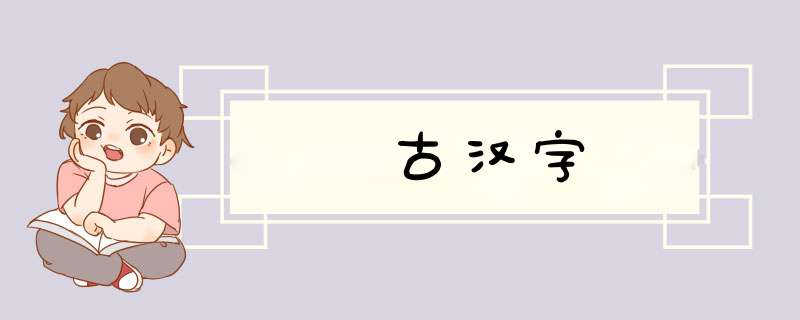 古汉字